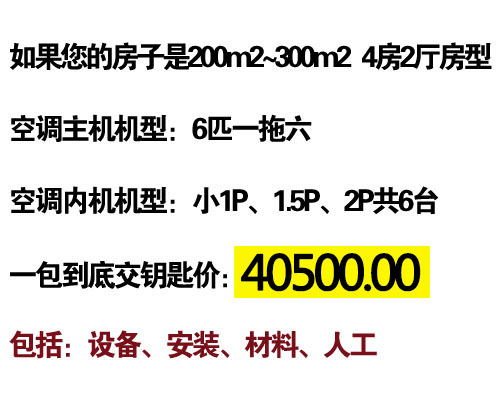 如果您的房子是200m2~300m2 4房2厅房型

空调主机机型：6匹一拖六

空调内机机型：小1P、1.5P、2P共6台

一包到底交钥匙价：40500.00

包括：设备、安装、材料、人工